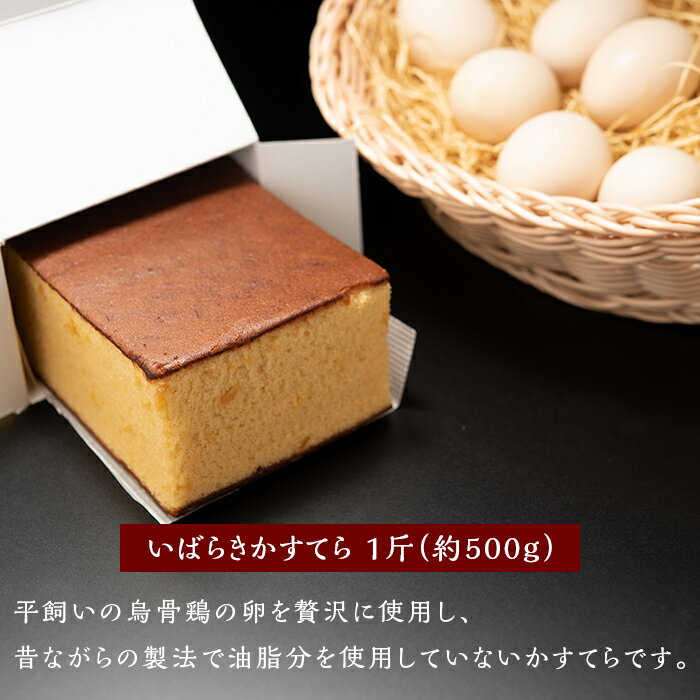 いばらきかすてら 1斤(約500g)

平飼いの烏骨鶏の卵を贅沢に使用し、
昔ながらの製法で油脂分を使用していないかすてらです。